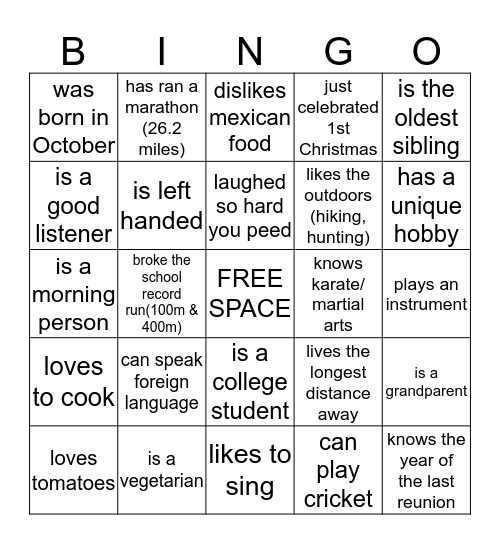 | B | I | N | G | O |
|---|---|---|---|---|
| was born in October | has ran a marathon (26.2 miles) | dislikes mexican food | just celebrated 1st Christmas | is the oldest sibling |
| is a good listener | is left handed | laughed so hard you peed | likes the outdoors (hiking, hunting) | has a unique hobby |
| is a morning person | broke the school record run(100m & 400m) | FREE SPACE | knows karate/ martial arts | plays an instrument |
| loves to cook | can speak foreign language | is a college student | lives the longest distance away | is a grandparent |
| loves tomatoes | is a vegetarian | likes to sing | can play cricket | knows the year of the last reunion |